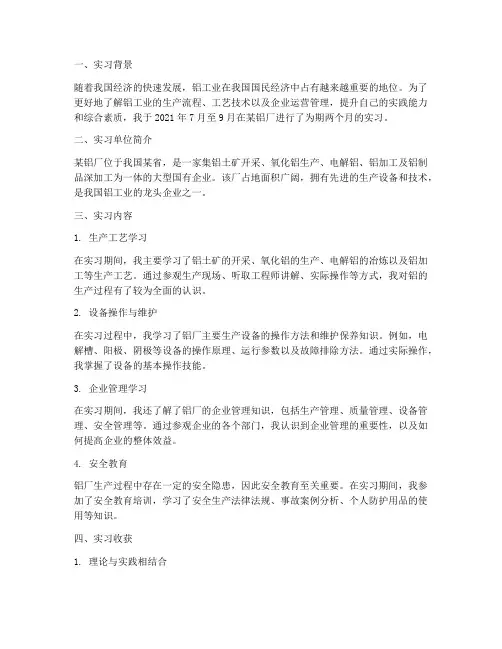 一、实习背景

随着我国经济的快速发展，铝工业在我国国民经济中占有越来越重要的地位。为了更好地了解铝工业的生产流程、工艺技术以及企业运营管理，提升自己的实践能力和综合素质，我于 2021 年 7 月至 9 月在某铝厂进行了为期两个月的实习。

二、实习单位简介

某铝厂位于我国某省，是一家集铝土矿开采、氧化铝生产、电解铝、铝加工及铝制品深加工为一体的大型国有企业。该厂占地面积广阔，拥有先进的生产设备和技术，是我国铝工业的龙头企业之一。

三、实习内容

1. 生产工艺学习

在实习期间，我主要学习了铝土矿的开采、氧化铝的生产、电解铝的冶炼以及铝加工等生产工艺。通过参观生产现场、听取工程师讲解、实际操作等方式，我对铝的生产过程有了较为全面的认识。

2. 设备操作与维护

在实习过程中，我学习了铝厂主要生产设备的操作方法和维护保养知识。例如，电解槽、阳极、阴极等设备的操作原理、运行参数以及故障排除方法。通过实际操作，我掌握了设备的基本操作技能。

3. 企业管理学习

在实习期间，我还了解了铝厂的企业管理知识，包括生产管理、质量管理、设备管理、安全管理等。通过参观企业的各个部门，我认识到企业管理的重要性，以及如何提高企业的整体效益。

4. 安全教育

铝厂生产过程中存在一定的安全隐患，因此安全教育至关重要。在实习期间，我参加了安全教育培训，学习了安全生产法律法规、事故案例分析、个人防护用品的使用等知识。

四、实习收获

1. 理论与实践相结合